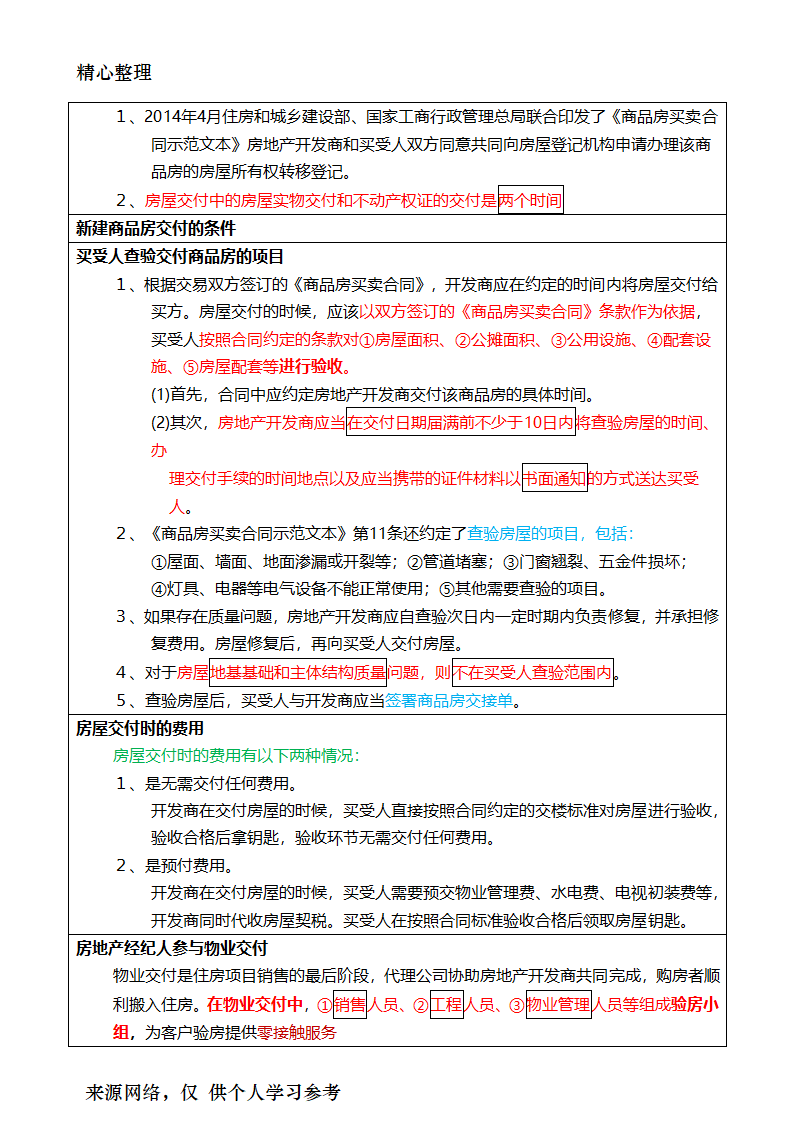 精心整理

1、2014年4月住房和城乡建设部、国家工商行政管理总局联合印发了《商品房买卖合同示范文本》房地产开发商和买受人双方同意共同向房屋登记机构申请办理该商品房的房屋所有权转移登记。

2、房屋交付中的房屋实物交付和不动产权证的交付是两个时间

新建商品房交付的条件

买受人查验交付商品房的项目

1、根据交易双方签订的《商品房买卖合同》，开发商应在约定的时间内将房屋交付给买方。房屋交付的时候，应该以双方签订的《商品房买卖合同》条款作为依据，买受人按照合同约定的条款对①房屋面积、②公摊面积、③公用设施、④配套设施、⑤房屋配套等进行验收。

(1)首先，合同中应约定房地产开发商交付该商品房的具体时间。

(2)其次，房地产开发商应当在交付日期届满前不少于10日内将查验房屋的时间、办理交付手续的时间地点以及应当携带的证件材料以书面通知的方式送达买受人。

2、《商品房买卖合同示范文本》第11条还约定了查验房屋的项目，包括：
①屋面、墙面、地面渗漏或开裂等；②管道堵塞；③门窗翘裂、五金件损坏；④灯具、电器等电气设备不能正常使用；⑤其他需要查验的项目。

3、如果存在质量问题，房地产开发商应自查验次日内一定时期内负责修复，并承担修复费用。房屋修复后，再向买受人交付房屋。

4、对于房屋地基基础和主体结构质量问题，则不在买受人查验范围内。

5、查验房屋后，买受人与开发商应当签署商品房交接单。

房屋交付时的费用

房屋交付时的费用有以下两种情况：

1、是无需交付任何费用。
开发商在交付房屋的时候，买受人直接按照合同约定的交楼标准对房屋进行验收，验收合格后拿钥匙，验收环节无需交付任何费用。

2、是预付费用。
开发商在交付房屋的时候，买受人需要预交物业管理费、水电费、电视初装费等，开发商同时代收房屋契税。买受人在按照合同标准验收合格后领取房屋钥匙。

房地产经纪人参与物业交付

物业交付是住房项目销售的最后阶段，代理公司协助房地产开发商共同完成，购房者顺利搬入住房。在物业交付中，①销售人员、②工程人员、③物业管理人员等组成验房小组，为客户验房提供零接触服务

来源网络，仅 供个人学习参考